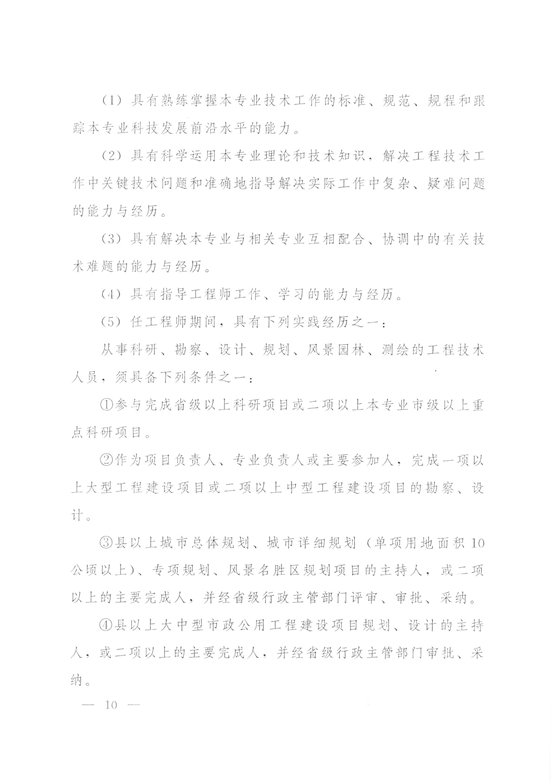 （1）具有熟练掌握本专业技术工作的标准、规范、规程和跟踪本专业科技发展前沿水平的能力。

（2）具有科学运用本专业理论和技术知识，解决工程技术工作中关键技术问题和准确地指导解决实际工作中复杂、疑难问题的能力与经历。

（3）具有解决本专业与相关专业互相配合、协调中的有关技术难题的能力与经历。

（4）具有指导工程师工作、学习的能力与经历。

（5）任工程师期间，具有下列实践经历之一：

从事科研、勘察、设计、规划、风景园林、测绘的工程技术人员，须具备下列条件之一：

①参与完成省级以上科研项目或二项以上本专业市级以上重点科研项目。

②作为项目负责人、专业负责人或主要参加人，完成一项以上大型工程建设项目或二项以上中型工程建设项目的勘察、设计。

③县以上城市总体规划、城市详细规划（单项用地面积10公顷以上）、专项规划、风景名胜区规划项目的主持人，或二项以上的主要完成人，并经省级行政主管部门评审、审批、采纳。

④县以上大中型市政公用工程建设项目规划、设计的主持人，或二项以上的主要完成人，并经省级行政主管部门审批、采纳。

— 10 —